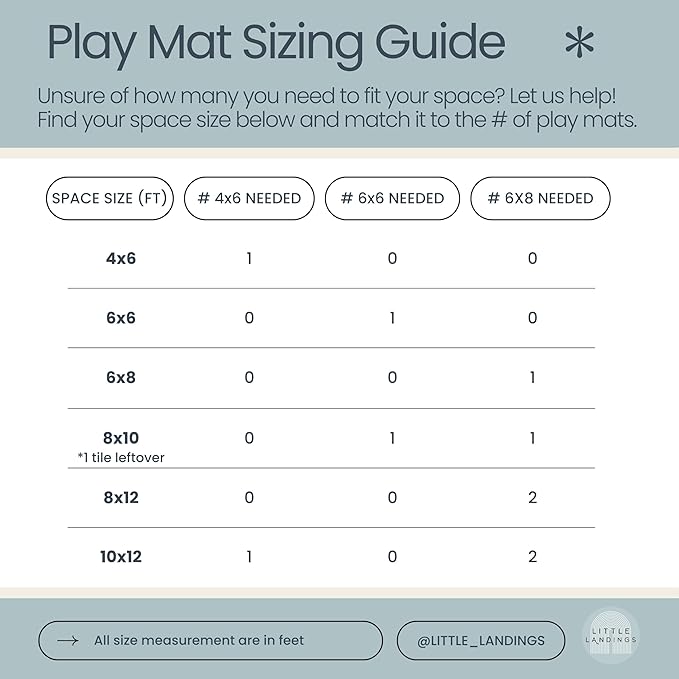 Play Mat Sizing Guide *

Unsure of how many you need to fit your space? Let us help! Find your space size below and match it to the # of play mats.

| SPACE SIZE (FT) | # 4x6 NEEDED | # 6x6 NEEDED | # 6X8 NEEDED |
|---|---|---|---|
| 4x6 | 1 | 0 | 0 |
| 6x6 | 0 | 1 | 0 |
| 6x8 | 0 | 0 | 1 |
| 8x10 *1 tile leftover | 0 | 1 | 1 |
| 8x12 | 0 | 0 | 2 |
| 10x12 | 1 | 0 | 2 |

→ All size measurement are in feet

@LITTLE_LANDINGS

LITTLE LANDINGS